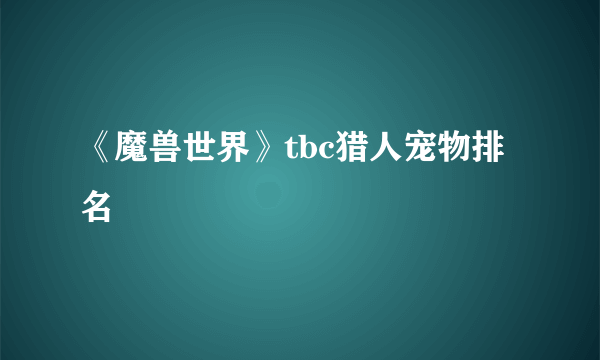 《魔兽世界》tbc猎人宠物排名